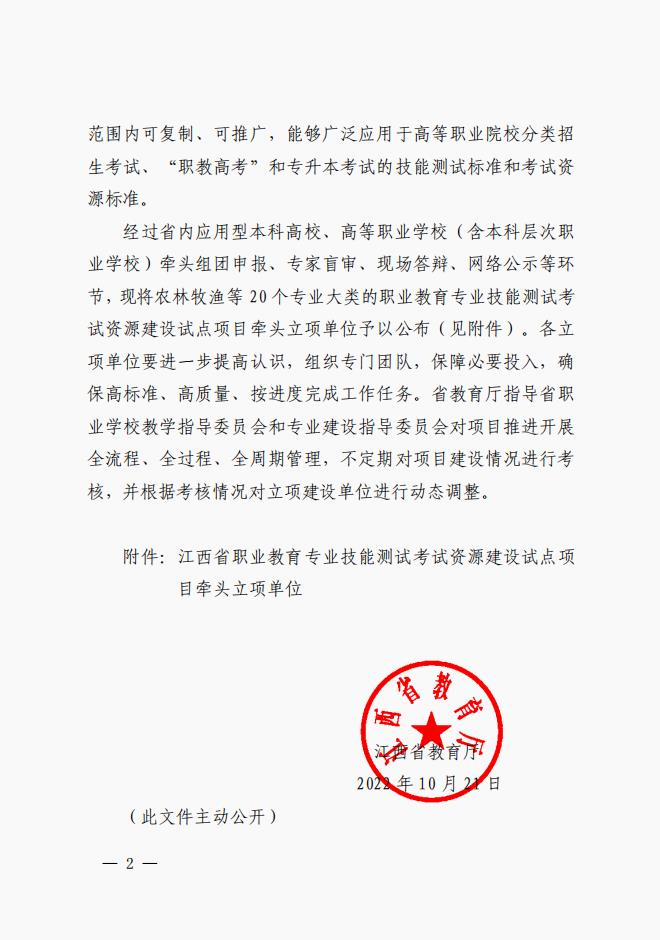 范围内可复制、可推广，能够广泛应用于高等职业院校分类招生考试、“职教高考”和专升本考试的技能测试标准和考试资源标准。

经过省内应用型本科高校、高等职业学校（含本科层次职业学校）牵头组团申报、专家盲审、现场答辩、网络公示等环节，现将农林牧渔等20个专业大类的职业教育专业技能测试考试资源建设试点项目牵头立项单位予以公布（见附件）。各立项单位要进一步提高认识，组织专门团队，保障必要投入，确保高标准、高质量、按进度完成工作任务。省教育厅指导省职业学校教学指导委员会和专业建设指导委员会对项目推进开展全流程、全过程、全周期管理，不定期对项目建设情况进行考核，并根据考核情况对立项建设单位进行动态调整。

附件：江西省职业教育专业技能测试考试资源建设试点项目牵头立项单位

江西省教育厅

江西省教育厅
2022年10月21日

（此文件主动公开）

— 2 —